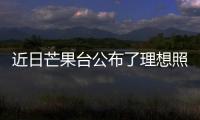 近日芒果台公布了理想照